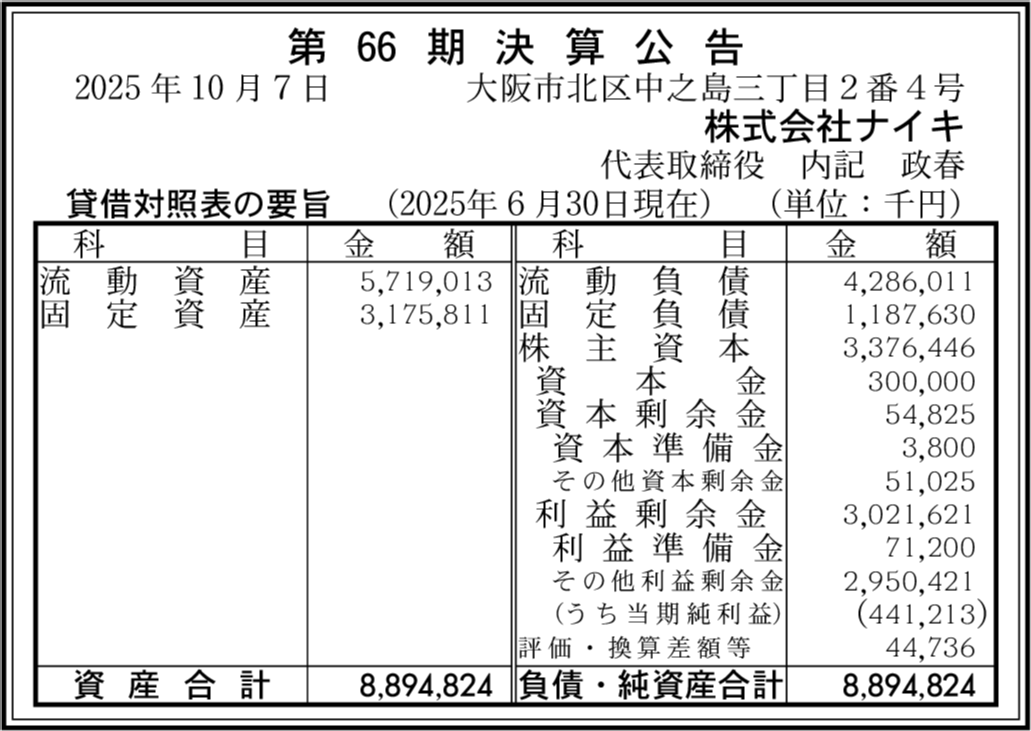 第66期決算公告

2025年10月7日　大阪市北区中之島三丁目2番4号
株式会社ナイキ
代表取締役　内記　政春

貸借対照表の要旨　(2025年6月30日現在)　(単位：千円)

| 科目 | 金額 | 科目 | 金額 |
|---|---|---|---|
| 流動資産 | 5,719,013 | 流動負債 | 4,286,011 |
| 固定資産 | 3,175,811 | 固定負債 | 1,187,630 |
| | | 株主資本 | 3,376,446 |
| | | 資本金 | 300,000 |
| | | 資本剰余金 | 54,825 |
| | | 資本準備金 | 3,800 |
| | | その他資本剰余金 | 51,025 |
| | | 利益剰余金 | 3,021,621 |
| | | 利益準備金 | 71,200 |
| | | その他利益剰余金 | 2,950,421 |
| | | (うち当期純利益) | (441,213) |
| | | 評価・換算差額等 | 44,736 |
| 資産合計 | 8,894,824 | 負債・純資産合計 | 8,894,824 |